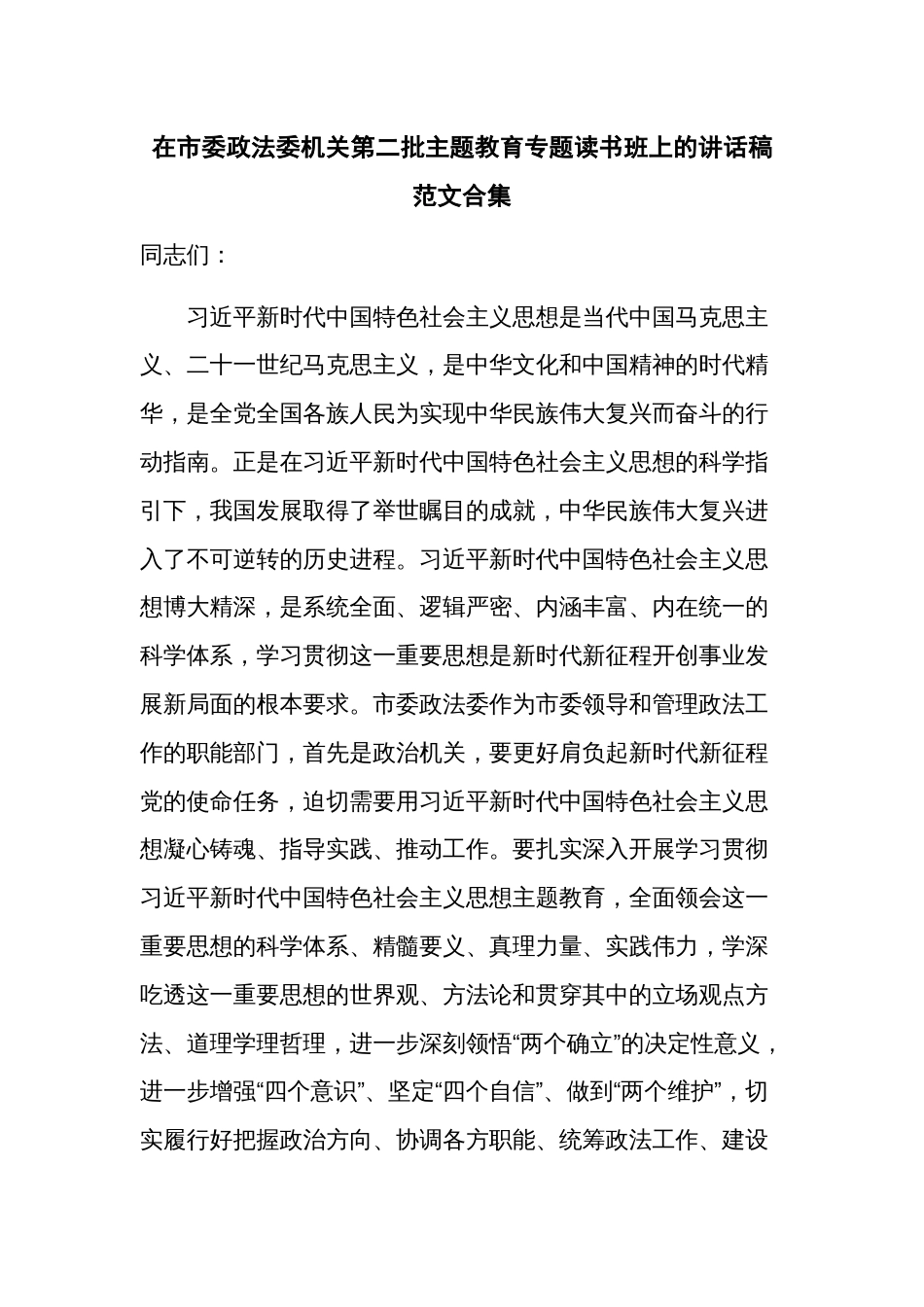 在市委政法委机关第二批主题教育专题读书班上的讲话稿范文合集

同志们：

习近平新时代中国特色社会主义思想是当代中国马克思主义、二十一世纪马克思主义，是中华文化和中国精神的时代精华，是全党全国各族人民为实现中华民族伟大复兴而奋斗的行动指南。正是在习近平新时代中国特色社会主义思想的科学指引下，我国发展取得了举世瞩目的成就，中华民族伟大复兴进入了不可逆转的历史进程。习近平新时代中国特色社会主义思想博大精深，是系统全面、逻辑严密、内涵丰富、内在统一的科学体系，学习贯彻这一重要思想是新时代新征程开创事业发展新局面的根本要求。市委政法委作为市委领导和管理政法工作的职能部门，首先是政治机关，要更好肩负起新时代新征程党的使命任务，迫切需要用习近平新时代中国特色社会主义思想凝心铸魂、指导实践、推动工作。要扎实深入开展学习贯彻习近平新时代中国特色社会主义思想主题教育，全面领会这一重要思想的科学体系、精髓要义、真理力量、实践伟力，学深吃透这一重要思想的世界观、方法论和贯穿其中的立场观点方法、道理学理哲理，进一步深刻领悟“两个确立”的决定性意义，进一步增强“四个意识”、坚定“四个自信”、做到“两个维护”，切实履行好把握政治方向、协调各方职能、统筹政法工作、建设